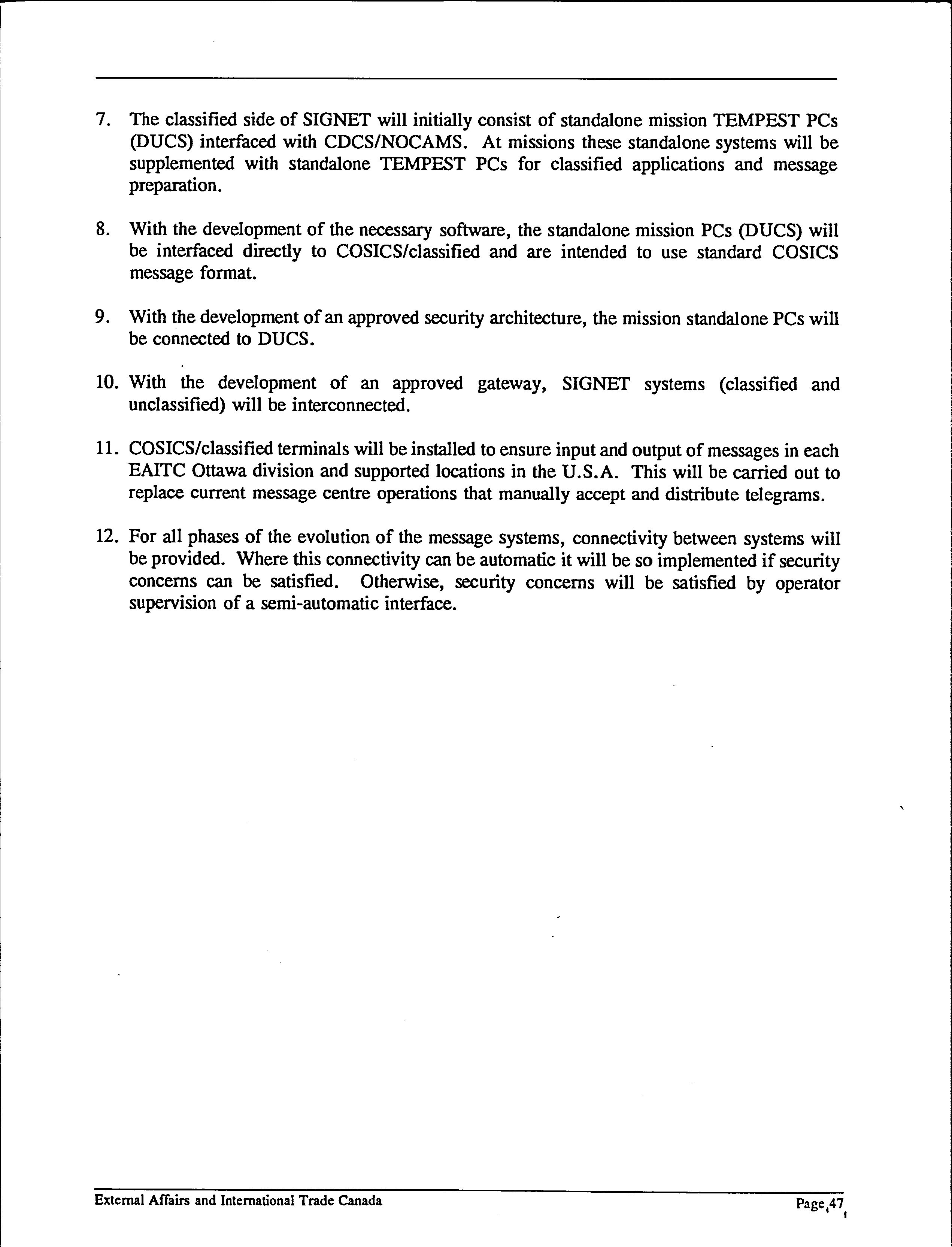 7. The classified side of SIGNET will initially consist of standalone mission TEMPEST PCs (DUCS) interfaced with CDCS/NOCAMS. At missions these standalone systems will be supplemented with standalone TEMPEST PCs for classified applications and message preparation.

8. With the development of the necessary software, the standalone mission PCs (DUCS) will be interfaced directly to COSICS/classified and are intended to use standard COSICS message format.

9. With the development of an approved security architecture, the mission standalone PCs will be connected to DUCS.

10. With the development of an approved gateway, SIGNET systems (classified and unclassified) will be interconnected.

11. COSICS/classified terminals will be installed to ensure input and output of messages in each EAITC Ottawa division and supported locations in the U.S.A. This will be carried out to replace current message centre operations that manually accept and distribute telegrams.

12. For all phases of the evolution of the message systems, connectivity between systems will be provided. Where this connectivity can be automatic it will be so implemented if security concerns can be satisfied. Otherwise, security concerns will be satisfied by operator supervision of a semi-automatic interface.

External Affairs and International Trade Canada

Page 47